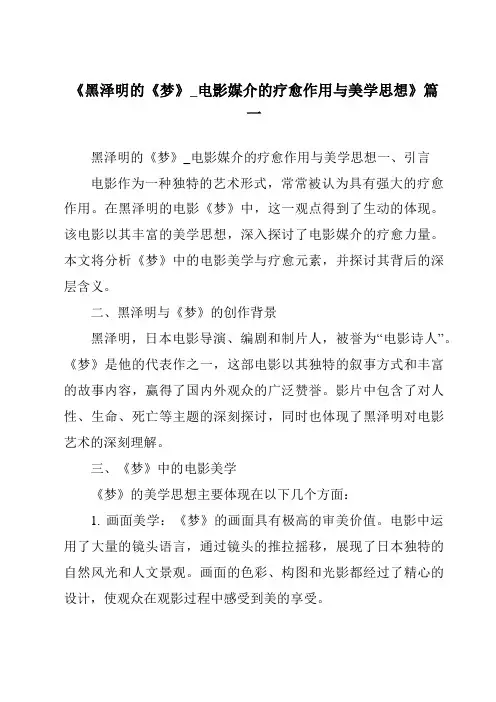 《黑泽明的《梦》_电影媒介的疗愈作用与美学思想》篇一

黑泽明的《梦》_电影媒介的疗愈作用与美学思想一、引言

电影作为一种独特的艺术形式，常常被认为具有强大的疗愈作用。在黑泽明的电影《梦》中，这一观点得到了生动的体现。该电影以其丰富的美学思想，深入探讨了电影媒介的疗愈力量。本文将分析《梦》中的电影美学与疗愈元素，并探讨其背后的深层含义。

二、黑泽明与《梦》的创作背景

黑泽明，日本电影导演、编剧和制片人，被誉为“电影诗人”。《梦》是他的代表作之一，这部电影以其独特的叙事方式和丰富的故事内容，赢得了国内外观众的广泛赞誉。影片中包含了对人性、生命、死亡等主题的深刻探讨，同时也体现了黑泽明对电影艺术的深刻理解。

三、《梦》中的电影美学

《梦》的美学思想主要体现在以下几个方面：

1. 画面美学：《梦》的画面具有极高的审美价值。电影中运用了大量的镜头语言，通过镜头的推拉摇移，展现了日本独特的自然风光和人文景观。画面的色彩、构图和光影都经过了精心的设计，使观众在观影过程中感受到美的享受。